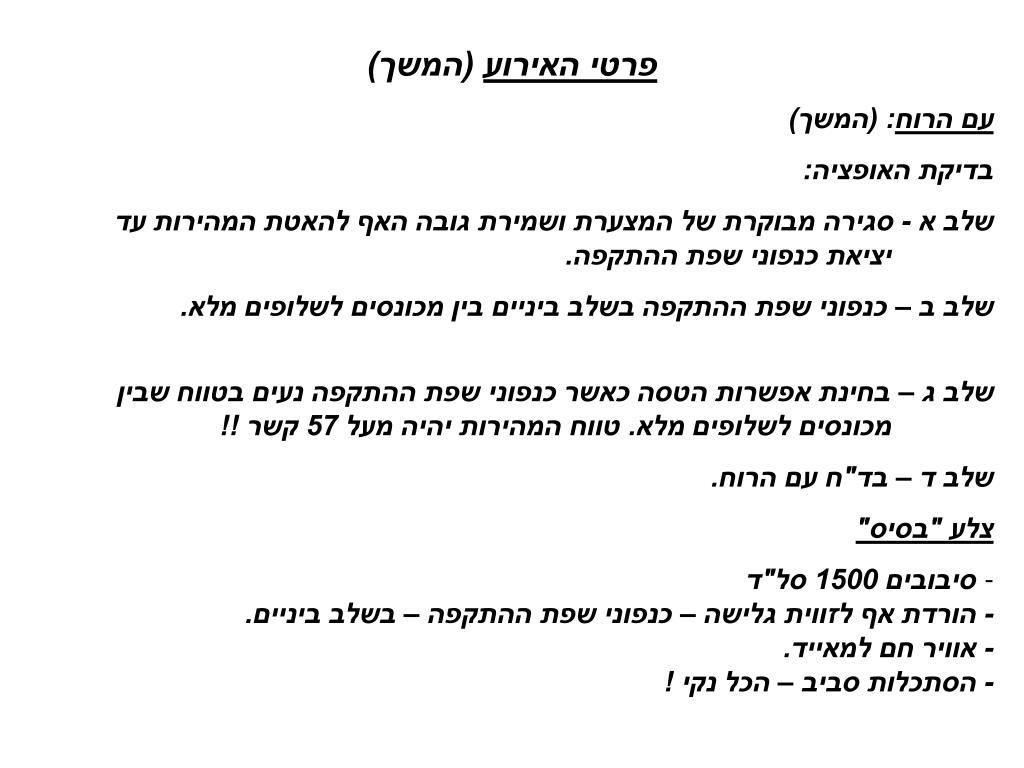 פרטי האירוע (המשך)

עם הרוח: (המשך)

בדיקת האופציה:

שלב א - סגירה מבוקרת של המצערת ושמירת גובה האף להאטת המהירות עד יציאת כנפוני שפת ההתקפה.

שלב ב – כנפוני שפת ההתקפה בשלב ביניים בין מכונסים לשלופים מלא.

שלב ג – בחינת אפשרות הטסה כאשר כנפוני שפת ההתקפה נעים בטווח שבין מכונסים לשלופים מלא. טווח המהירות יהיה מעל 57 קשר !!

שלב ד – בד"ח עם הרוח.

צלע "בסיס"

- סיבובים 1500 סל"ד
- הורדת אף לזווית גלישה – כנפוני שפת ההתקפה – בשלב ביניים.
- אוויר חם למאייד.
- הסתכלות סביב – הכל נקי !